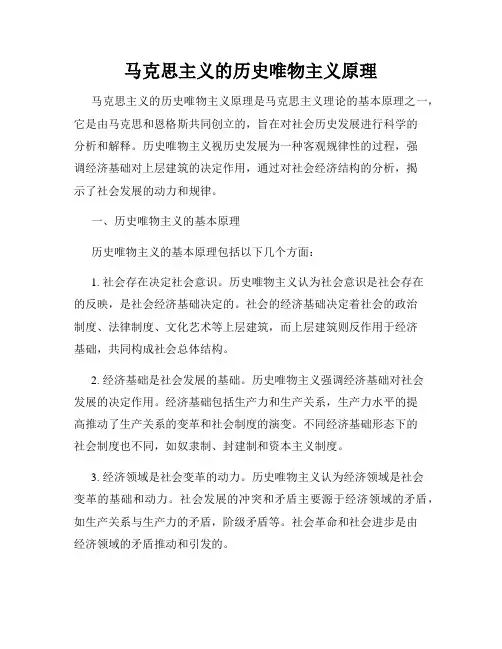 马克思主义的历史唯物主义原理

马克思主义的历史唯物主义原理是马克思主义理论的基本原理之一，它是由马克思和恩格斯共同创立的，旨在对社会历史发展进行科学的分析和解释。历史唯物主义视历史发展为一种客观规律性的过程，强调经济基础对上层建筑的决定作用，通过对社会经济结构的分析，揭示了社会发展的动力和规律。

一、历史唯物主义的基本原理

历史唯物主义的基本原理包括以下几个方面：

1. 社会存在决定社会意识。历史唯物主义认为社会意识是社会存在的反映，是社会经济基础决定的。社会的经济基础决定着社会的政治制度、法律制度、文化艺术等上层建筑，而上层建筑则反作用于经济基础，共同构成社会总体结构。

2. 经济基础是社会发展的基础。历史唯物主义强调经济基础对社会发展的决定作用。经济基础包括生产力和生产关系，生产力水平的提高推动了生产关系的变革和社会制度的演变。不同经济基础形态下的社会制度也不同，如奴隶制、封建制和资本主义制度。

3. 经济领域是社会变革的动力。历史唯物主义认为经济领域是社会变革的基础和动力。社会发展的冲突和矛盾主要源于经济领域的矛盾，如生产关系与生产力的矛盾，阶级矛盾等。社会革命和社会进步是由经济领域的矛盾推动和引发的。